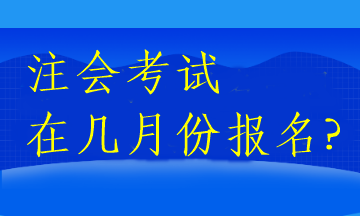 注会考试
在几月份报名?